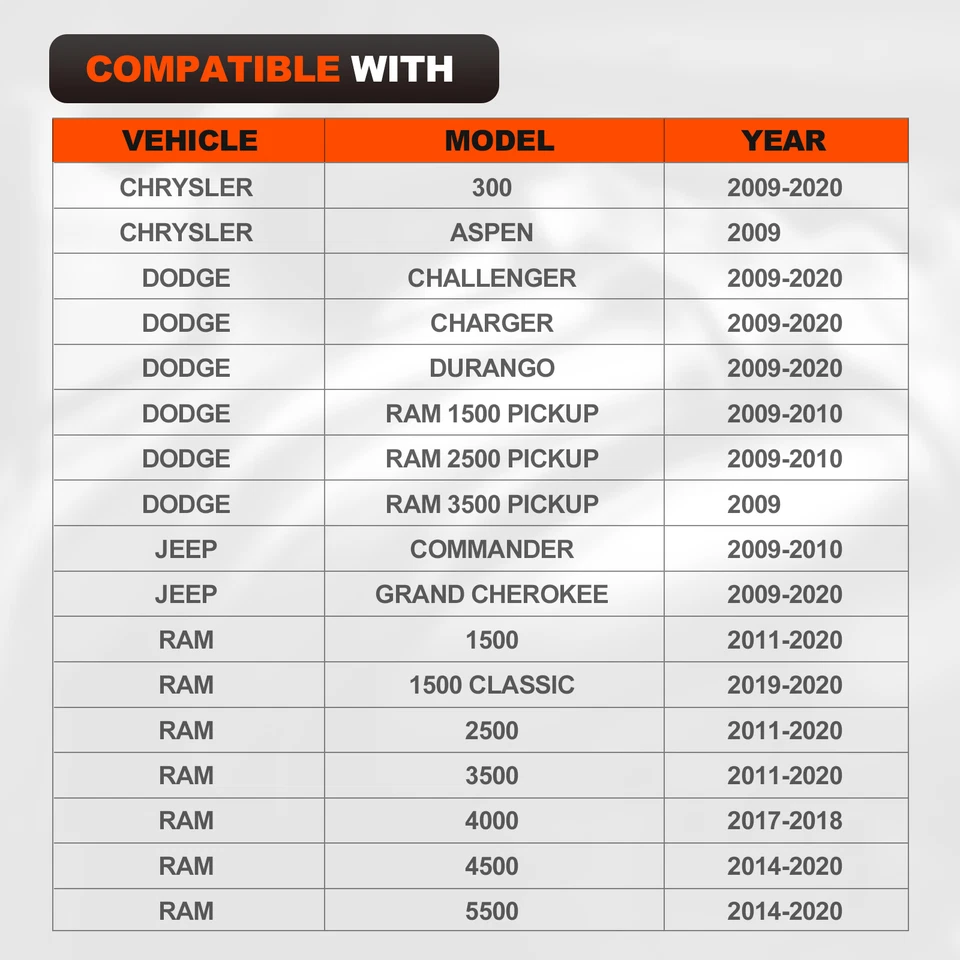 COMPATIBLE WITH

| VEHICLE | MODEL | YEAR |
|---|---|---|
| CHRYSLER | 300 | 2009-2020 |
| CHRYSLER | ASPEN | 2009 |
| DODGE | CHALLENGER | 2009-2020 |
| DODGE | CHARGER | 2009-2020 |
| DODGE | DURANGO | 2009-2020 |
| DODGE | RAM 1500 PICKUP | 2009-2010 |
| DODGE | RAM 2500 PICKUP | 2009-2010 |
| DODGE | RAM 3500 PICKUP | 2009 |
| JEEP | COMMANDER | 2009-2010 |
| JEEP | GRAND CHEROKEE | 2009-2020 |
| RAM | 1500 | 2011-2020 |
| RAM | 1500 CLASSIC | 2019-2020 |
| RAM | 2500 | 2011-2020 |
| RAM | 3500 | 2011-2020 |
| RAM | 4000 | 2017-2018 |
| RAM | 4500 | 2014-2020 |
| RAM | 5500 | 2014-2020 |